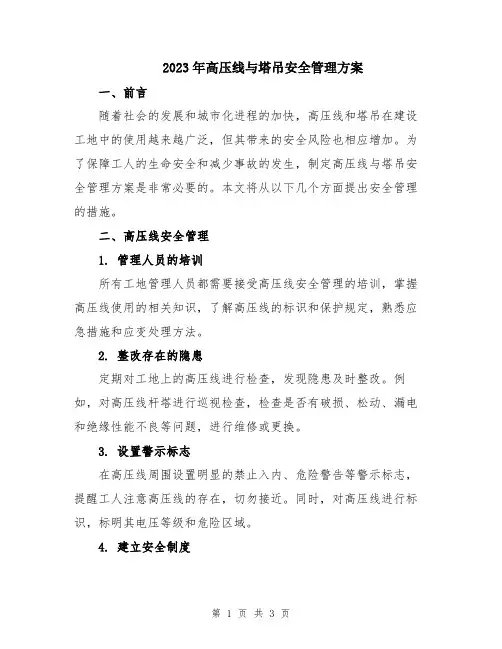 2023年高压线与塔吊安全管理方案

一、前言

随着社会的发展和城市化进程的加快，高压线和塔吊在建设工地中的使用越来越广泛，但其带来的安全风险也相应增加。为了保障工人的生命安全和减少事故的发生，制定高压线与塔吊安全管理方案是非常必要的。本文将从以下几个方面提出安全管理的措施。

二、高压线安全管理

1. 管理人员的培训

所有工地管理人员都需要接受高压线安全管理的培训，掌握高压线使用的相关知识，了解高压线的标识和保护规定，熟悉应急措施和应变处理方法。

2. 整改存在的隐患

定期对工地上的高压线进行检查，发现隐患及时整改。例如，对高压线杆塔进行巡视检查，检查是否有破损、松动、漏电和绝缘性能不良等问题，进行维修或更换。

3. 设置警示标志

在高压线周围设置明显的禁止入内、危险警告等警示标志，提醒工人注意高压线的存在，切勿接近。同时，对高压线进行标识，标明其电压等级和危险区域。

4. 建立安全制度

第 1 页 共 3 页